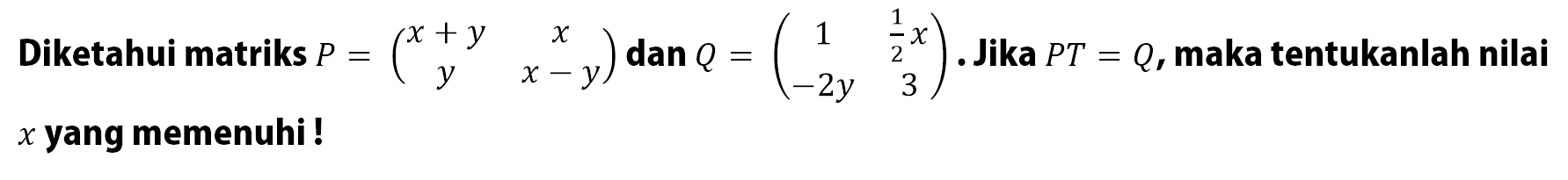 Diketahui matriks $P = \begin{pmatrix} x+y & x \\ y & x-y \end{pmatrix}$ dan $Q = \begin{pmatrix} 1 & \frac{1}{2}x \\ -2y & 3 \end{pmatrix}$. Jika $PT = Q$, maka tentukanlah nilai $x$ yang memenuhi !